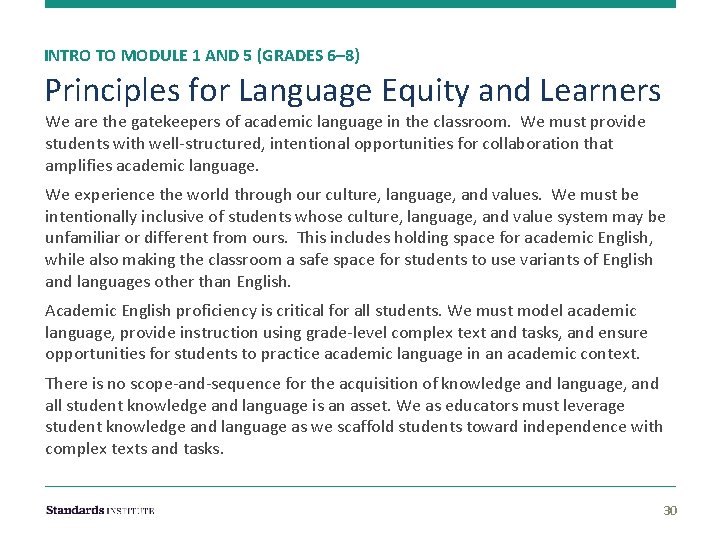 INTRO TO MODULE 1 AND 5 (GRADES 6–8)

Principles for Language Equity and Learners

We are the gatekeepers of academic language in the classroom. We must provide students with well-structured, intentional opportunities for collaboration that amplifies academic language.

We experience the world through our culture, language, and values. We must be intentionally inclusive of students whose culture, language, and value system may be unfamiliar or different from ours. This includes holding space for academic English, while also making the classroom a safe space for students to use variants of English and languages other than English.

Academic English proficiency is critical for all students. We must model academic language, provide instruction using grade-level complex text and tasks, and ensure opportunities for students to practice academic language in an academic context.

There is no scope-and-sequence for the acquisition of knowledge and language, and all student knowledge and language is an asset. We as educators must leverage student knowledge and language as we scaffold students toward independence with complex texts and tasks.

Standards INSTITUTE

30